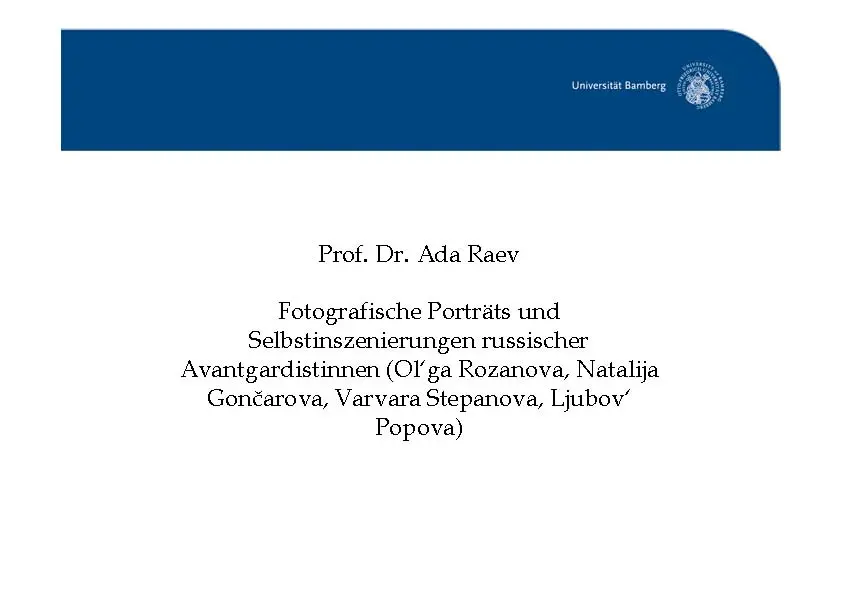 Universität Bamberg

Prof. Dr. Ada Raev

Fotografische Porträts und Selbstinszenierungen russischer Avantgardistinnen (Ol'ga Rozanova, Natalija Gončarova, Varvara Stepanova, Ljubov' Popova)